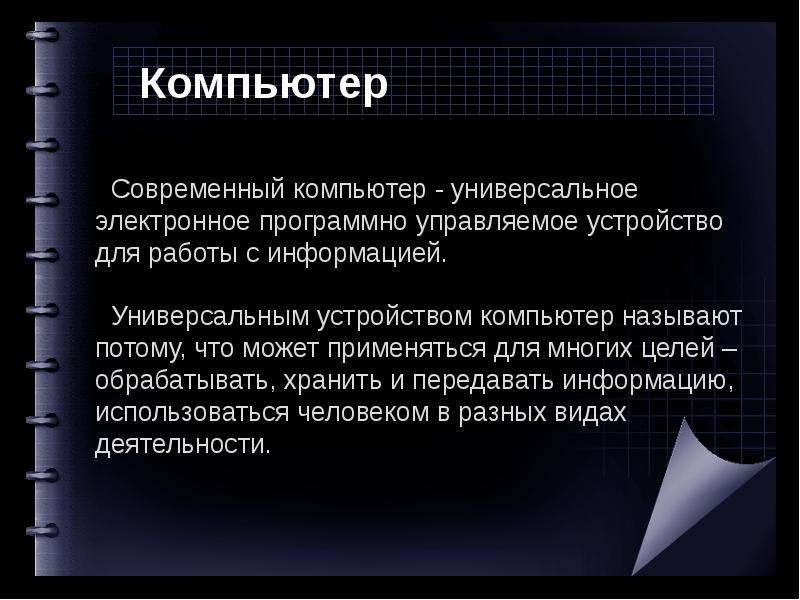 Компьютер

Современный компьютер - универсальное электронное программно управляемое устройство для работы с информацией.

Универсальным устройством компьютер называют потому, что может применяться для многих целей – обрабатывать, хранить и передавать информацию, использоваться человеком в разных видах деятельности.